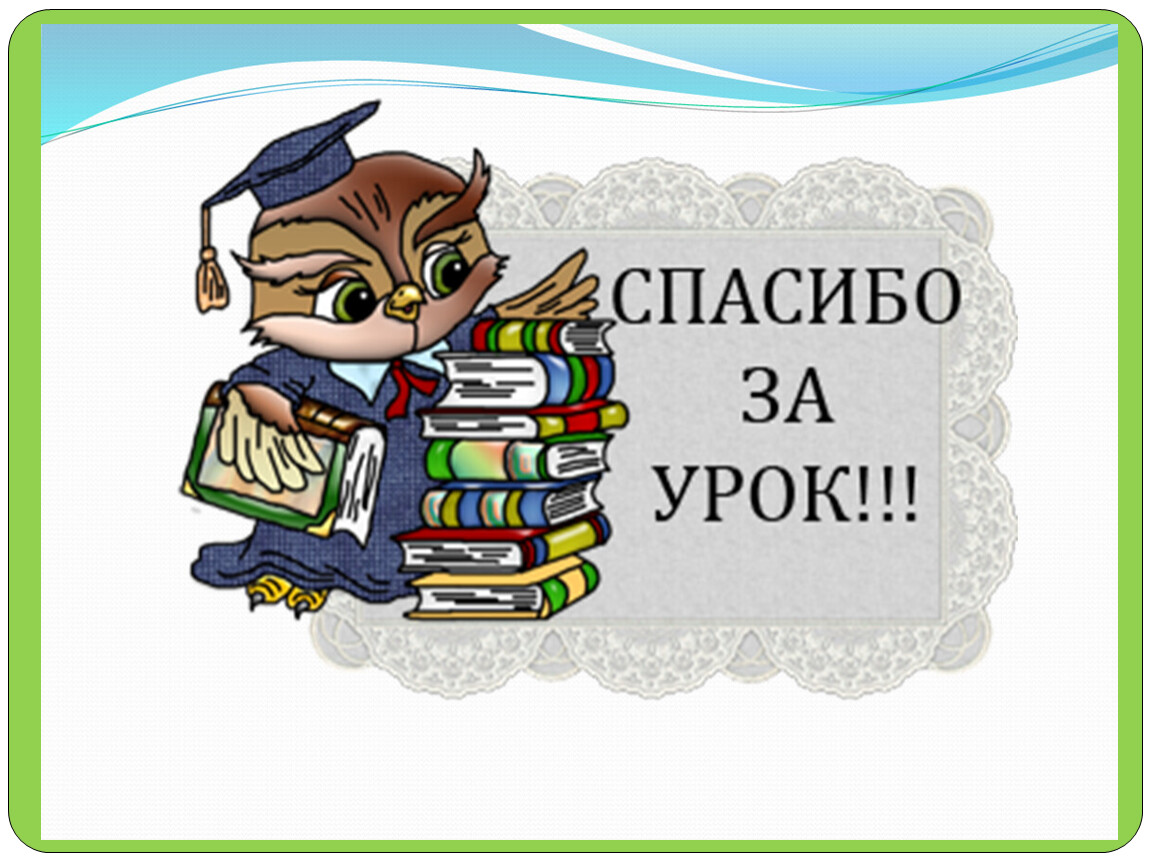 СПАСИБО
ЗА
УРОК!!!